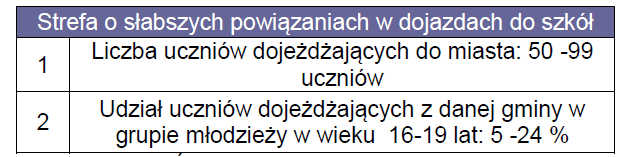 | Strefa o słabszych powiązaniach w dojazdach do szkół | |
|---|---|
| 1 | Liczba uczniów dojeżdżających do miasta: 50 -99 uczniów |
| 2 | Udział uczniów dojeżdżających z danej gminy w grupie młodzieży w wieku 16-19 lat: 5 -24 % |